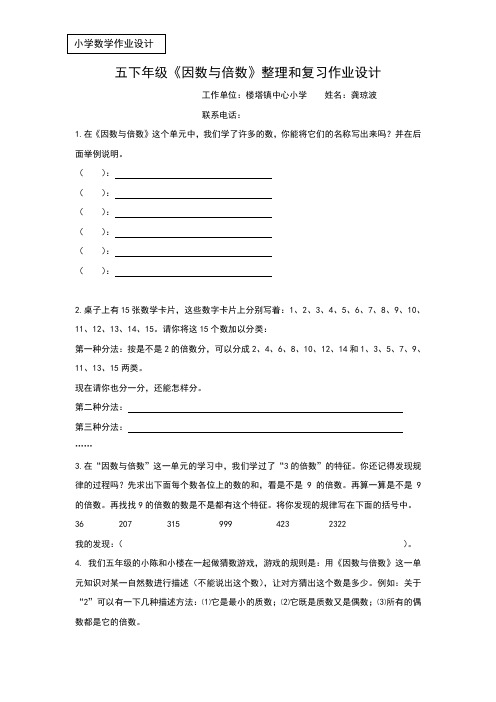 小学数学作业设计

五下年级《因数与倍数》整理和复习作业设计

工作单位：楼塔镇中心小学　　姓名：龚琼波

联系电话：

1. 在《因数与倍数》这个单元中，我们学了许多的数，你能将它们的名称写出来吗？并在后面举例说明。

（　　）：

（　　）：

（　　）：

（　　）：

（　　）：

（　　）：

2. 桌子上有 15 张数学卡片，这些数字卡片上分别写着：1、2、3、4、5、6、7、8、9、10、11、12、13、14、15。请你将这 15 个数加以分类：

第一种分法：按是不是 2 的倍数分，可以分成 2、4、6、8、10、12、14 和 1、3、5、7、9、11、13、15 两类。

现在请你也分一分，还能怎样分。

第二种分法：

第三种分法：

……

3. 在“因数与倍数”这一单元的学习中，我们学过了“3 的倍数”的特征。你还记得发现规律的过程吗？先求出下面每个数各位上的数的和，看是不是 9 的倍数。再算一算是不是 9 的倍数。再找找 9 的倍数的数是不是都有这个特征。将你发现的规律写在下面的括号中。

36　　207　　315　　999　　423　　2322

我的发现：（　　　　　　　　　　　　　　　　　　　　　　　　）。

4. 我们五年级的小陈和小楼在一起做猜数游戏，游戏的规则是：用《因数与倍数》这一单元知识对某一自然数进行描述（不能说出这个数），让对方猜出这个数是多少。例如：关于“2”可以有一下几种描述方法：⑴它是最小的质数；⑵它既是质数又是偶数；⑶所有的偶数都是它的倍数。